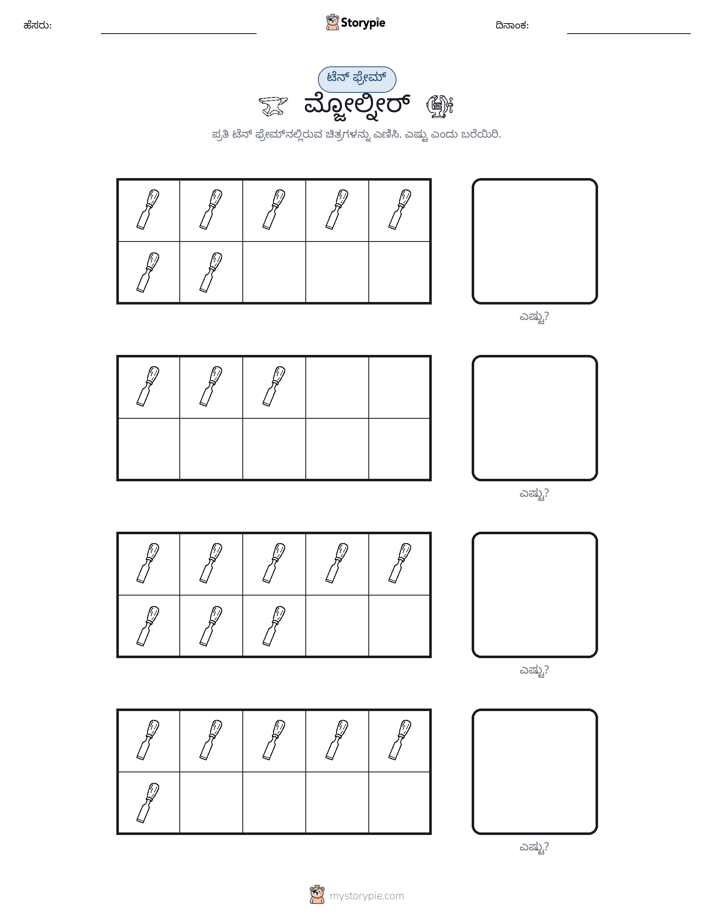 ಹೆಸರು: ____ Storypie ದಿನಾಂಕ: ____

ಟೆನ್ ಫ್ರೇಮ್

ಮ್ಜೋಲ್ನೀರ್

ಪ್ರತಿ ಟೆನ್ ಫ್ರೇಮ್‌ನಲ್ಲಿರುವ ಚಿತ್ರಗಳನ್ನು ಎಣಿಸಿ. ಎಷ್ಟು ಎಂದು ಬರೆಯಿರಿ.

ಎಷ್ಟು?

ಎಷ್ಟು?

ಎಷ್ಟು?

ಎಷ್ಟು?

mystorypie.com